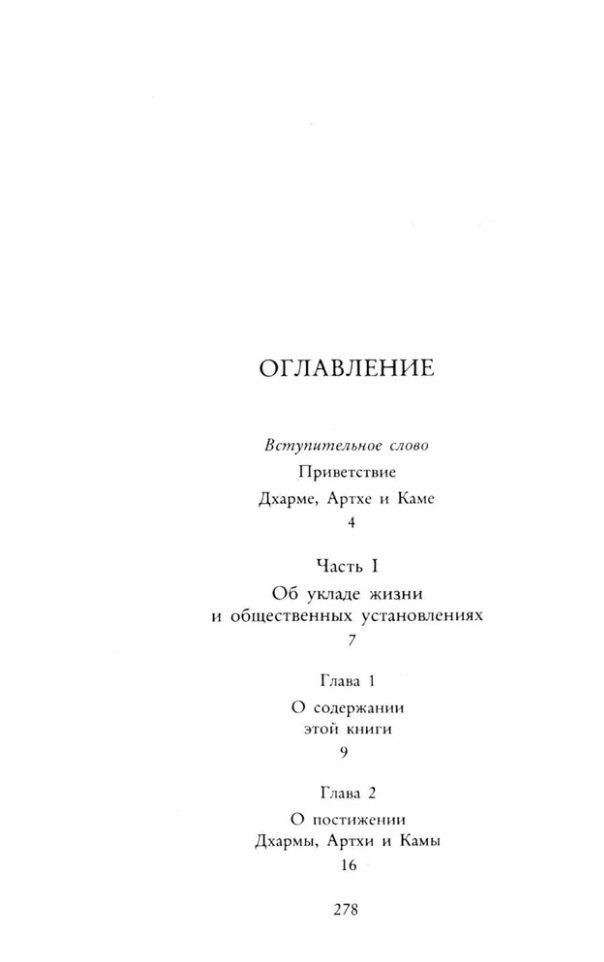 ОГЛАВЛЕНИЕ

Вступительное слово
Приветствие
Дхарме, Артхе и Каме
4

Часть I
Об укладе жизни
и общественных установлениях
7

Глава 1
О содержании
этой книги
9

Глава 2
О постижении
Дхармы, Артхи и Камы
16

278